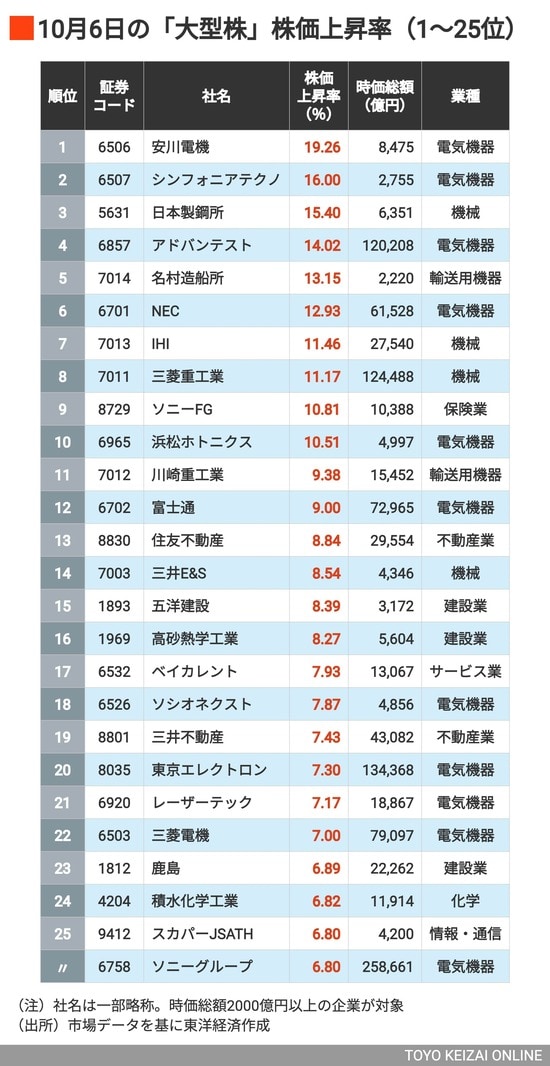 10月6日の「大型株」株価上昇率（1〜25位）

| 順位 | 証券コード | 社名 | 株価上昇率（%） | 時価総額（億円） | 業種 |
|---|---|---|---|---|---|
| 1 | 6506 | 安川電機 | 19.26 | 8,475 | 電気機器 |
| 2 | 6507 | シンフォニアテクノ | 16.00 | 2,755 | 電気機器 |
| 3 | 5631 | 日本製鋼所 | 15.40 | 6,351 | 機械 |
| 4 | 6857 | アドバンテスト | 14.02 | 120,208 | 電気機器 |
| 5 | 7014 | 名村造船所 | 13.15 | 2,220 | 輸送用機器 |
| 6 | 6701 | NEC | 12.93 | 61,528 | 電気機器 |
| 7 | 7013 | IHI | 11.46 | 27,540 | 機械 |
| 8 | 7011 | 三菱重工業 | 11.17 | 124,488 | 機械 |
| 9 | 8729 | ソニーFG | 10.81 | 10,388 | 保険業 |
| 10 | 6965 | 浜松ホトニクス | 10.51 | 4,997 | 電気機器 |
| 11 | 7012 | 川崎重工業 | 9.38 | 15,452 | 輸送用機器 |
| 12 | 6702 | 富士通 | 9.00 | 72,965 | 電気機器 |
| 13 | 8830 | 住友不動産 | 8.84 | 29,554 | 不動産業 |
| 14 | 7003 | 三井E&S | 8.54 | 4,346 | 機械 |
| 15 | 1893 | 五洋建設 | 8.39 | 3,172 | 建設業 |
| 16 | 1969 | 高砂熱学工業 | 8.27 | 5,604 | 建設業 |
| 17 | 6532 | ベイカレント | 7.93 | 13,067 | サービス業 |
| 18 | 6526 | ソシオネクスト | 7.87 | 4,856 | 電気機器 |
| 19 | 8801 | 三井不動産 | 7.43 | 43,082 | 不動産業 |
| 20 | 8035 | 東京エレクトロン | 7.30 | 134,368 | 電気機器 |
| 21 | 6920 | レーザーテック | 7.17 | 18,867 | 電気機器 |
| 22 | 6503 | 三菱電機 | 7.00 | 79,097 | 電気機器 |
| 23 | 1812 | 鹿島 | 6.89 | 22,262 | 建設業 |
| 24 | 4204 | 積水化学工業 | 6.82 | 11,914 | 化学 |
| 25 | 9412 | スカパーJSATH | 6.80 | 4,200 | 情報・通信 |
| 〃 | 6758 | ソニーグループ | 6.80 | 258,661 | 電気機器 |

（注）社名は一部略称。時価総額2000億円以上の企業が対象
（出所）市場データを基に東洋経済作成

TOYO KEIZAI ONLINE